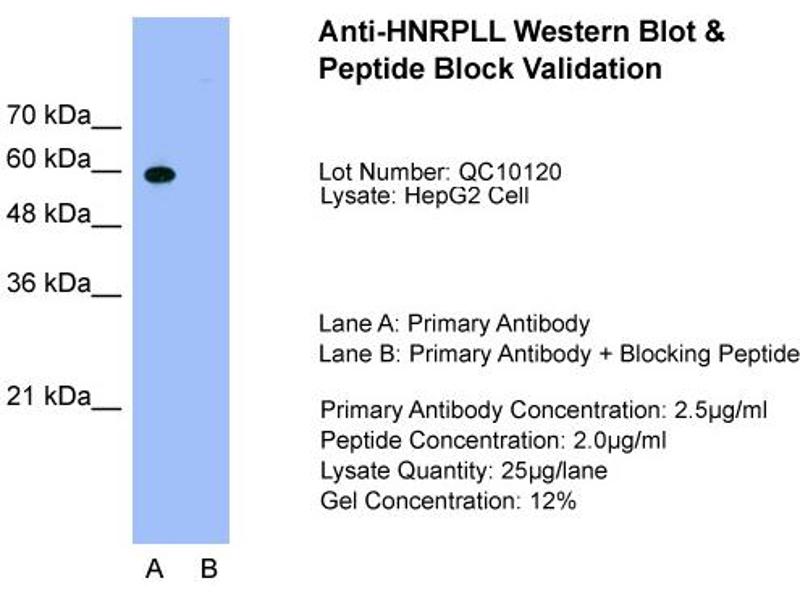 70 kDa__
60 kDa__
48 kDa__
36 kDa__
21 kDa__

A B

Anti-HNRPLL Western Blot & Peptide Block Validation

Lot Number: QC10120
Lysate: HepG2 Cell

Lane A: Primary Antibody
Lane B: Primary Antibody + Blocking Peptide

Primary Antibody Concentration: 2.5µg/ml
Peptide Concentration: 2.0µg/ml
Lysate Quantity: 25µg/lane
Gel Concentration: 12%